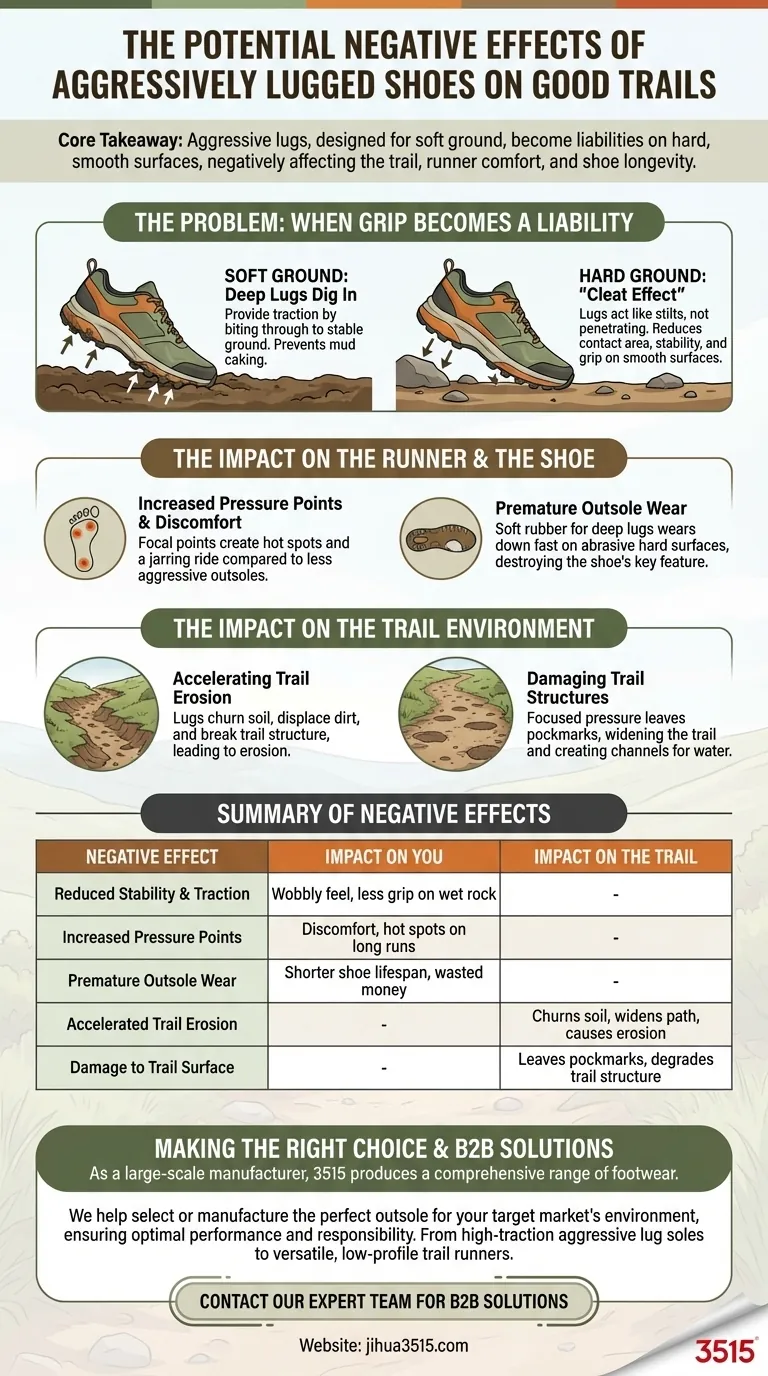 THE POTENTIAL NEGATIVE EFFECTS OF AGGRESSIVELY LUGGED SHOES ON GOOD TRAILS

Core Takeaway: Aggressive lugs, designed for soft ground, become liabilities on hard, smooth surfaces, negatively affecting the trail, runner comfort, and shoe longevity.

THE PROBLEM: WHEN GRIP BECOMES A LIABILITY

SOFT GROUND: Deep Lugs Dig In
Provide traction by biting through to stable ground. Prevents mud caking.

HARD GROUND: "Cleat Effect"
Lugs act like stilts, not penetrating. Reduces contact area, stability, and grip on smooth surfaces.

THE IMPACT ON THE RUNNER & THE SHOE

Increased Pressure Points & Discomfort
Focal points create hot spots and a jarring ride compared to less aggressive outsoles.

Premature Outsole Wear
Soft rubber for deep lugs wears down fast on abrasive hard surfaces, destroying the shoe's key feature.

THE IMPACT ON THE TRAIL ENVIRONMENT

Accelerating Trail Erosion
Lugs churn soil, displace dirt, and break trail structure, leading to erosion.

Damaging Trail Structures
Focused pressure leaves pockmarks, widening the trail and creating channels for water.

SUMMARY OF NEGATIVE EFFECTS

| NEGATIVE EFFECT | IMPACT ON YOU | IMPACT ON THE TRAIL |
|---|---|---|
| Reduced Stability & Traction | Wobbly feel, less grip on wet rock | - |
| Increased Pressure Points | Discomfort, hot spots on long runs | - |
| Premature Outsole Wear | Shorter shoe lifespan, wasted money | - |
| Accelerated Trail Erosion | - | Churns soil, widens path, causes erosion |
| Damage to Trail Surface | - | Leaves pockmarks, degrades trail structure |

MAKING THE RIGHT CHOICE & B2B SOLUTIONS
As a large-scale manufacturer, 3515 produces a comprehensive range of footwear.

We help select or manufacture the perfect outsole for your target market's environment, ensuring optimal performance and responsibility. From high-traction aggressive lug soles to versatile, low-profile trail runners.

CONTACT OUR EXPERT TEAM FOR B2B SOLUTIONS

Website: jihua3515.com

3515